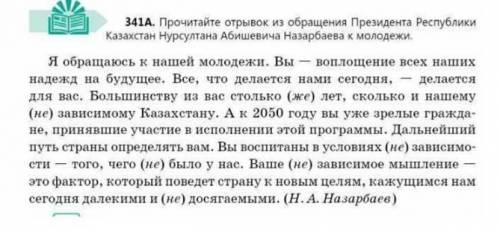 341А. Прочитайте отрывок из обращения Президента Республики Казахстан Нурсултана Абишевича Назарбаева к молодежи.

Я обращаюсь к нашей молодежи. Вы — воплощение всех наших надежд на будущее. Все, что делается нами сегодня, — делается для вас. Большинству из вас столько (же) лет, сколько и нашему (не) зависимому Казахстану. А к 2050 году вы уже зрелые граждане, принявшие участие в исполнении этой программы. Дальнейший путь страны определять вам. Вы воспитаны в условиях (не) зависимости — того, чего (не) было у нас. Ваше (не) зависимое мышление — это фактор, который поведет страну к новым целям, кажущимся нам сегодня далекими и (не) досягаемыми. (Н. А. Назарбаев)